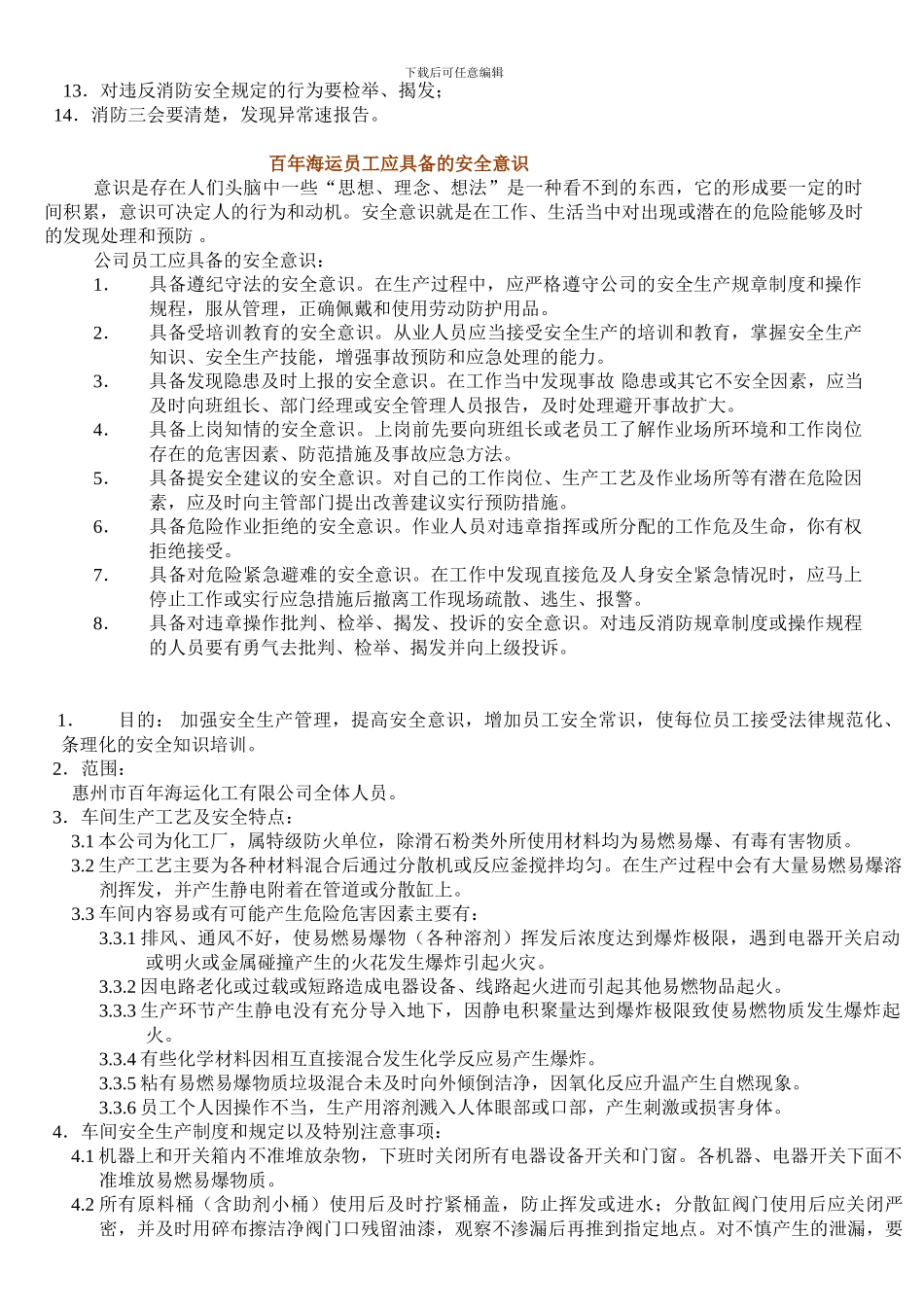 下载后可任意编辑

13．对违反消防安全规定的行为要检举、揭发；

14．消防三会要清楚，发现异常速报告。

百年海运员工应具备的安全意识

意识是存在人们头脑中一些“思想、理念、想法”是一种看不到的东西，它的形成要一定的时间积累，意识可决定人的行为和动机。安全意识就是在工作、生活当中对出现或潜在的危险能够及时的发现处理和预防 。

公司员工应具备的安全意识：

1. 具备遵纪守法的安全意识。在生产过程中，应严格遵守公司的安全生产规章制度和操作规程，服从管理，正确佩戴和使用劳动防护用品。
2. 具备受培训教育的安全意识。从业人员应当接受安全生产的培训和教育，掌握安全生产知识、安全生产技能，增强事故预防和应急处理的能力。
3. 具备发现隐患及时上报的安全意识。在工作当中发现事故 隐患或其它不安全因素，应当及时向班组长、部门经理或安全管理人员报告，及时处理避开事故扩大。
4. 具备上岗知情的安全意识。上岗前先要向班组长或老员工了解作业场所环境和工作岗位存在的危害因素、防范措施及事故应急方法。
5. 具备提安全建议的安全意识。对自己的工作岗位、生产工艺及作业场所等有潜在危险因素，应及时向主管部门提出改善建议实行预防措施。
6. 具备危险作业拒绝的安全意识。作业人员对违章指挥或所分配的工作危及生命，你有权拒绝接受。
7. 具备对危险紧急避难的安全意识。在工作中发现直接危及人身安全紧急情况时，应马上停止工作或实行应急措施后撤离工作现场疏散、逃生、报警。
8. 具备对违章操作批判、检举、揭发、投诉的安全意识。对违反消防规章制度或操作规程的人员要有勇气去批判、检举、揭发并向上级投诉。

1. 目的： 加强安全生产管理，提高安全意识，增加员工安全常识，使每位员工接受法律规范化、条理化的安全知识培训。

2．范围：

惠州市百年海运化工有限公司全体人员。

3．车间生产工艺及安全特点：

3.1 本公司为化工厂，属特级防火单位，除滑石粉类外所使用材料均为易燃易爆、有毒有害物质。

3.2 生产工艺主要为各种材料混合后通过分散机或反应釜搅拌均匀。在生产过程中会有大量易燃易爆溶剂挥发，并产生静电附着在管道或分散缸上。

3.3 车间内容易或有可能产生危险危害因素主要有：

3.3.1 排风、通风不好，使易燃易爆物（各种溶剂）挥发后浓度达到爆炸极限，遇到电器开关启动或明火或金属碰撞产生的火花发生爆炸引起火灾。

3.3.2 因电路老化或过载或短路造成电器设备、线路起火进而引起其他易燃物品起火。

3.3.3 生产环节产生静电没有充分导入地下，因静电积聚量达到爆炸极限致使易燃物质发生爆炸起火。

3.3.4 有些化学材料因相互直接混合发生化学反应易产生爆炸。

3.3.5 粘有易燃易爆物质垃圾混合未及时向外倾倒洁净，因氧化反应升温产生自燃现象。

3.3.6 员工个人因操作不当，生产用溶剂溅入人体眼部或口部，产生刺激或损害身体。

4．车间安全生产制度和规定以及特别注意事项：

4.1 机器上和开关箱内不准堆放杂物，下班时关闭所有电器设备开关和门窗。各机器、电器开关下面不准堆放易燃易爆物质。

4.2 所有原料桶（含助剂小桶）使用后及时拧紧桶盖，防止挥发或进水；分散缸阀门使用后应关闭严密，并及时用碎布擦洁净阀门口残留油漆，观察不渗漏后再推到指定地点。对不慎产生的泄漏，要